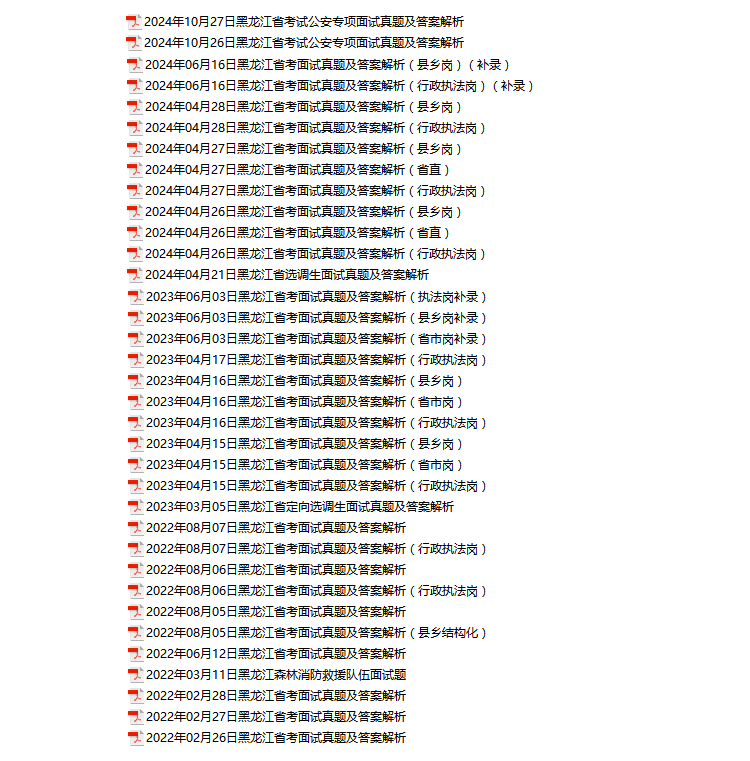 2024年10月27日黑龙江省考试公安专项面试真题及答案解析
2024年10月26日黑龙江省考试公安专项面试真题及答案解析
2024年06月16日黑龙江省考面试真题及答案解析（县乡岗）（补录）
2024年06月16日黑龙江省考面试真题及答案解析（行政执法岗）（补录）
2024年04月28日黑龙江省考面试真题及答案解析（县乡岗）
2024年04月28日黑龙江省考面试真题及答案解析（行政执法岗）
2024年04月27日黑龙江省考面试真题及答案解析（县乡岗）
2024年04月27日黑龙江省考面试真题及答案解析（省直）
2024年04月27日黑龙江省考面试真题及答案解析（行政执法岗）
2024年04月26日黑龙江省考面试真题及答案解析（县乡岗）
2024年04月26日黑龙江省考面试真题及答案解析（省直）
2024年04月26日黑龙江省考面试真题及答案解析（行政执法岗）
2024年04月21日黑龙江省选调生面试真题及答案解析
2023年06月03日黑龙江省考面试真题及答案解析（执法岗补录）
2023年06月03日黑龙江省考面试真题及答案解析（县乡岗补录）
2023年06月03日黑龙江省考面试真题及答案解析（省市岗补录）
2023年04月17日黑龙江省考面试真题及答案解析（行政执法岗）
2023年04月16日黑龙江省考面试真题及答案解析（县乡岗）
2023年04月16日黑龙江省考面试真题及答案解析（省市岗）
2023年04月16日黑龙江省考面试真题及答案解析（行政执法岗）
2023年04月15日黑龙江省考面试真题及答案解析（县乡岗）
2023年04月15日黑龙江省考面试真题及答案解析（省市岗）
2023年04月15日黑龙江省考面试真题及答案解析（行政执法岗）
2023年03月05日黑龙江省定向选调生面试真题及答案解析
2022年08月07日黑龙江省考面试真题及答案解析
2022年08月07日黑龙江省考面试真题及答案解析（行政执法岗）
2022年08月06日黑龙江省考面试真题及答案解析
2022年08月06日黑龙江省考面试真题及答案解析（行政执法岗）
2022年08月05日黑龙江省考面试真题及答案解析
2022年08月05日黑龙江省考面试真题及答案解析（县乡结构化）
2022年06月12日黑龙江省考面试真题及答案解析
2022年03月11日黑龙江森林消防救援队伍面试题
2022年02月28日黑龙江省考面试真题及答案解析
2022年02月27日黑龙江省考面试真题及答案解析
2022年02月26日黑龙江省考面试真题及答案解析